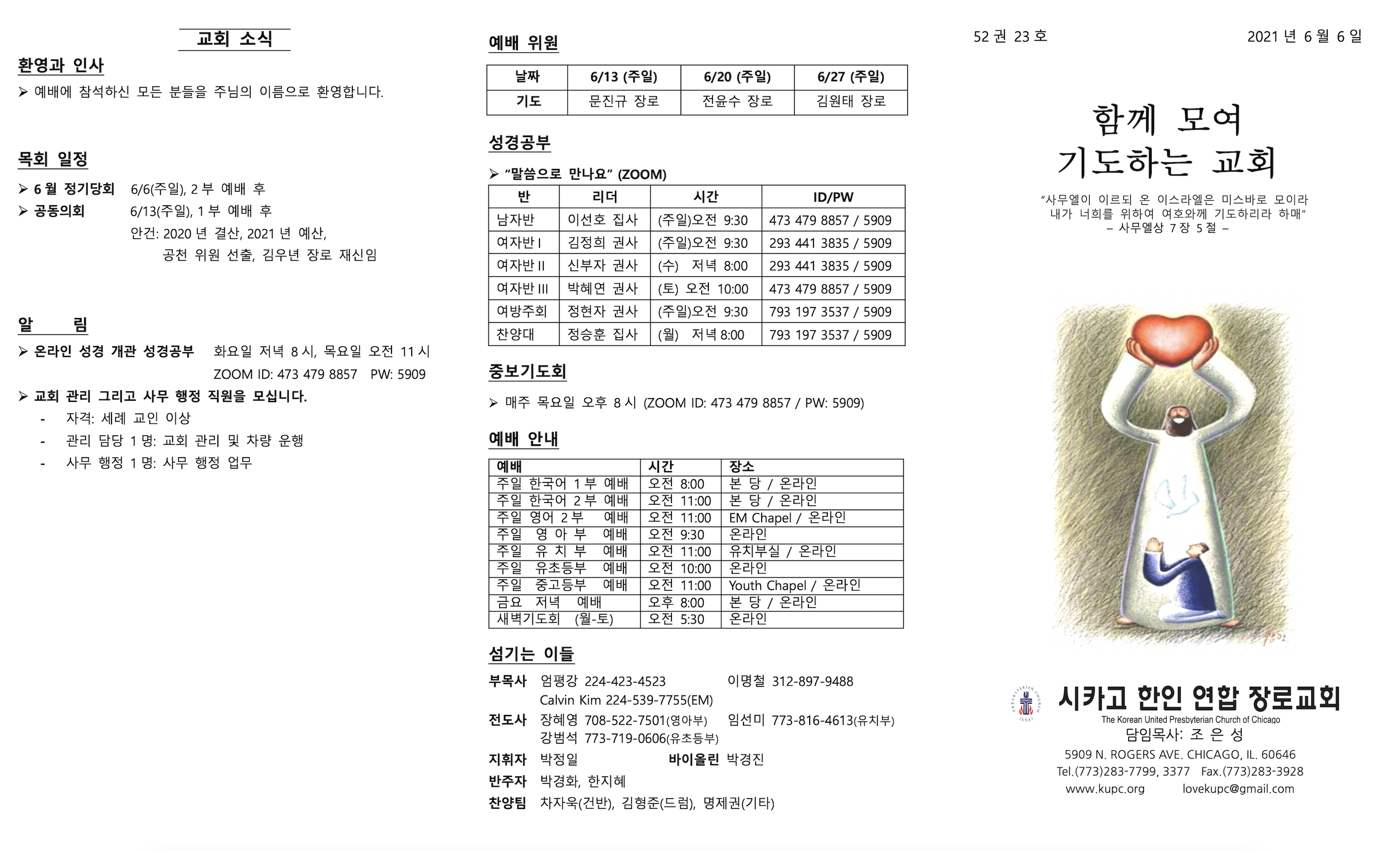 교회 소식

환영과 인사

➢ 예배에 참석하신 모든 분들을 주님의 이름으로 환영합니다.

목회 일정

➢ 6 월 정기당회 6/6(주일), 2 부 예배 후
➢ 공동의회 6/13(주일), 1 부 예배 후
안건: 2020 년 결산, 2021 년 예산,
공천 위원 선출, 김우년 장로 재신임

알 림

➢ 온라인 성경 개관 성경공부 화요일 저녁 8 시, 목요일 오전 11 시
ZOOM ID: 473 479 8857 PW: 5909
➢ 교회 관리 그리고 사무 행정 직원을 모십니다.
- 자격: 세례 교인 이상
- 관리 담당 1 명: 교회 관리 및 차량 운행
- 사무 행정 1 명: 사무 행정 업무

예배 위원

| 날짜 | 6/13 (주일) | 6/20 (주일) | 6/27 (주일) |
|---|---|---|---|
| 기도 | 문진규 장로 | 전윤수 장로 | 김원태 장로 |

성경공부

➢ "말씀으로 만나요" (ZOOM)

| 반 | 리더 | 시간 | ID/PW |
|---|---|---|---|
| 남자반 | 이선호 집사 | (주일)오전 9:30 | 473 479 8857 / 5909 |
| 여자반 I | 김정희 권사 | (주일)오전 9:30 | 293 441 3835 / 5909 |
| 여자반 II | 신부자 권사 | (수) 저녁 8:00 | 293 441 3835 / 5909 |
| 여자반 III | 박혜연 권사 | (토) 오전 10:00 | 473 479 8857 / 5909 |
| 여방주회 | 정현자 권사 | (주일)오전 9:30 | 793 197 3537 / 5909 |
| 찬양대 | 정승훈 집사 | (월) 저녁 8:00 | 793 197 3537 / 5909 |

중보기도회

➢ 매주 목요일 오후 8 시 (ZOOM ID: 473 479 8857 / PW: 5909)

예배 안내

| 예배 | 시간 | 장소 |
|---|---|---|
| 주일 한국어 1 부 예배 | 오전 8:00 | 본 당 / 온라인 |
| 주일 한국어 2 부 예배 | 오전 11:00 | 본 당 / 온라인 |
| 주일 영어 2 부 예배 | 오전 11:00 | EM Chapel / 온라인 |
| 주일 영 아 부 예배 | 오전 9:30 | 온라인 |
| 주일 유 치 부 예배 | 오전 11:00 | 유치부실 / 온라인 |
| 주일 유초등부 예배 | 오전 10:00 | 온라인 |
| 주일 중고등부 예배 | 오전 11:00 | Youth Chapel / 온라인 |
| 금요 저녁 예배 | 오후 8:00 | 본 당 / 온라인 |
| 새벽기도회 (월-토) | 오전 5:30 | 온라인 |

섬기는 이들

부목사 엄평강 224-423-4523 이명철 312-897-9488
Calvin Kim 224-539-7755(EM)
전도사 장혜영 708-522-7501(영아부) 임선미 773-816-4613(유치부)
강범석 773-719-0606(유초등부)
지휘자 박정일 바이올린 박경진
반주자 박경화, 한지혜
찬양팀 차자욱(건반), 김형준(드럼), 명제권(기타)

52 권 23 호 2021 년 6 월 6 일

함께 모여
기도하는 교회

"사무엘이 이르되 온 이스라엘은 미스바로 모이라
내가 너희를 위하여 여호와께 기도하리라 하매"
– 사무엘상 7 장 5 절 –

PRESBYTERIAN CHURCH (USA)

시카고 한인 연합 장로교회
The Korean United Presbyterian Church of Chicago
담임목사: 조 은 성
5909 N. ROGERS AVE. CHICAGO, IL. 60646
Tel.(773)283-7799, 3377 Fax.(773)283-3928
www.kupc.org lovekupc@gmail.com